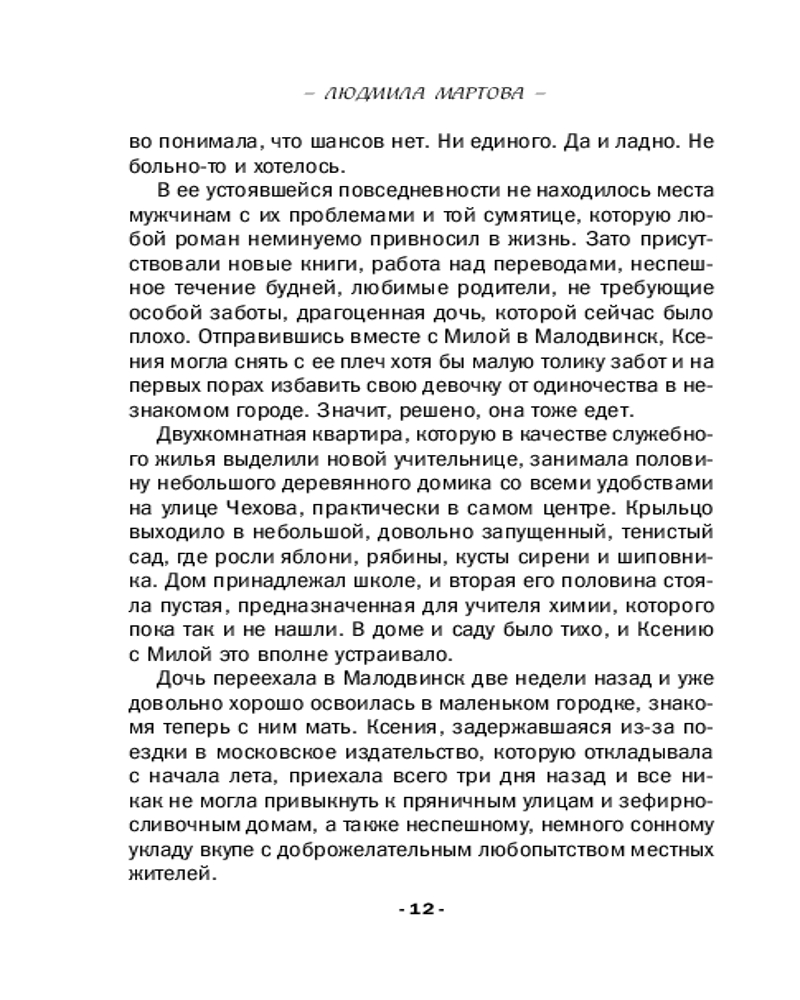 – ЛЮДМИЛА МАРТОВА –

во понимала, что шансов нет. Ни единого. Да и ладно. Не больно-то и хотелось.

В ее устоявшейся повседневности не находилось места мужчинам с их проблемами и той сумятице, которую любой роман неминуемо привносил в жизнь. Зато присутствовали новые книги, работа над переводами, неспешное течение будней, любимые родители, не требующие особой заботы, драгоценная дочь, которой сейчас было плохо. Отправившись вместе с Милой в Малодвинск, Ксения могла снять с ее плеч хотя бы малую толику забот и на первых порах избавить свою девочку от одиночества в незнакомом городе. Значит, решено, она тоже едет.

Двухкомнатная квартира, которую в качестве служебного жилья выделили новой учительнице, занимала половину небольшого деревянного домика со всеми удобствами на улице Чехова, практически в самом центре. Крыльцо выходило в небольшой, довольно запущенный, тенистый сад, где росли яблони, рябины, кусты сирени и шиповника. Дом принадлежал школе, и вторая его половина стояла пустая, предназначенная для учителя химии, которого пока так и не нашли. В доме и саду было тихо, и Ксению с Милой это вполне устраивало.

Дочь переехала в Малодвинск две недели назад и уже довольно хорошо освоилась в маленьком городке, знакомя теперь с ним мать. Ксения, задержавшаяся из-за поездки в московское издательство, которую откладывала с начала лета, приехала всего три дня назад и все никак не могла привыкнуть к пряничным улицам и зефирно-сливочным домам, а также неспешному, немного сонному укладу вкупе с доброжелательным любопытством местных жителей.

- 12 -